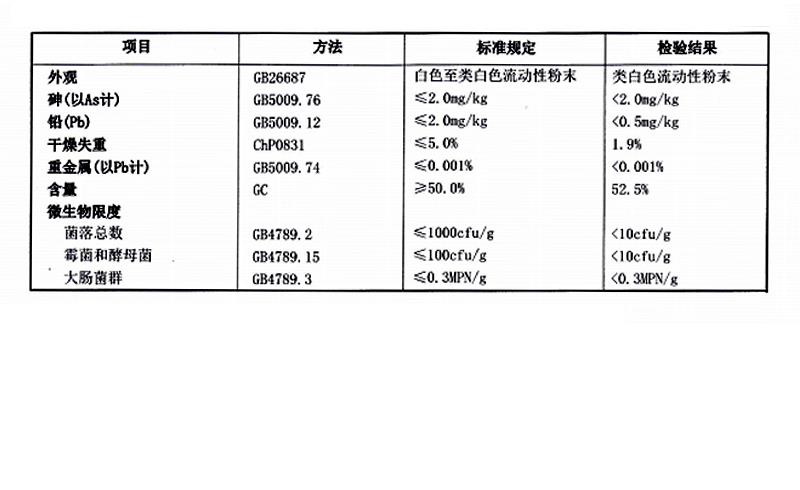 | 项目 | 方法 | 标准规定 | 检验结果 |
|---|---|---|---|
| 外观 | GB26687 | 白色至类白色流动性粉末 | 类白色流动性粉末 |
| 砷(以As计) | GB5009.76 | ≤2.0mg/kg | <2.0mg/kg |
| 铅(Pb) | GB5009.12 | ≤2.0mg/kg | <0.5mg/kg |
| 干燥失重 | ChP0831 | ≤5.0% | 1.9% |
| 重金属(以Pb计) | GB5009.74 | ≤0.001% | <0.001% |
| 含量 | GC | ≥50.0% | 52.5% |
| 微生物限度 | | | |
| 菌落总数 | GB4789.2 | ≤1000cfu/g | <10cfu/g |
| 霉菌和酵母菌 | GB4789.15 | ≤100cfu/g | <10cfu/g |
| 大肠菌群 | GB4789.3 | ≤0.3MPN/g | <0.3MPN/g |